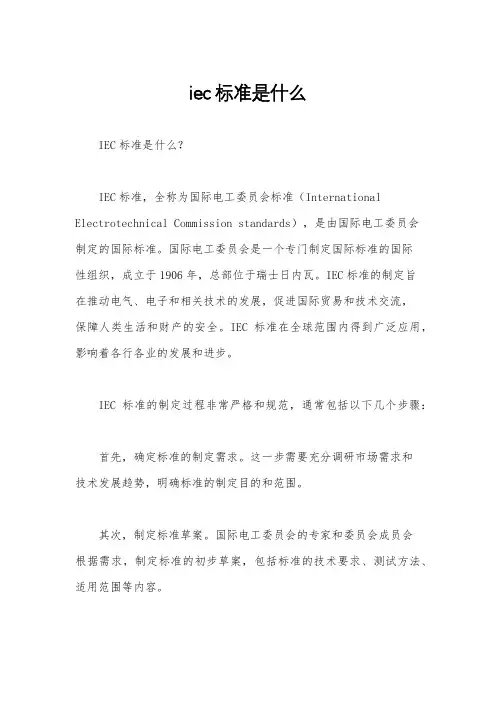 iec标准是什么

IEC标准是什么?

IEC标准，全称为国际电工委员会标准（International Electrotechnical Commission standards），是由国际电工委员会制定的国际标准。国际电工委员会是一个专门制定国际标准的国际性组织，成立于1906年，总部位于瑞士日内瓦。IEC标准的制定旨在推动电气、电子和相关技术的发展，促进国际贸易和技术交流，保障人类生活和财产的安全。IEC 标准在全球范围内得到广泛应用，影响着各行各业的发展和进步。

IEC 标准的制定过程非常严格和规范，通常包括以下几个步骤：

首先，确定标准的制定需求。这一步需要充分调研市场需求和技术发展趋势，明确标准的制定目的和范围。

其次，制定标准草案。国际电工委员会的专家和委员会成员会根据需求，制定标准的初步草案，包括标准的技术要求、测试方法、适用范围等内容。